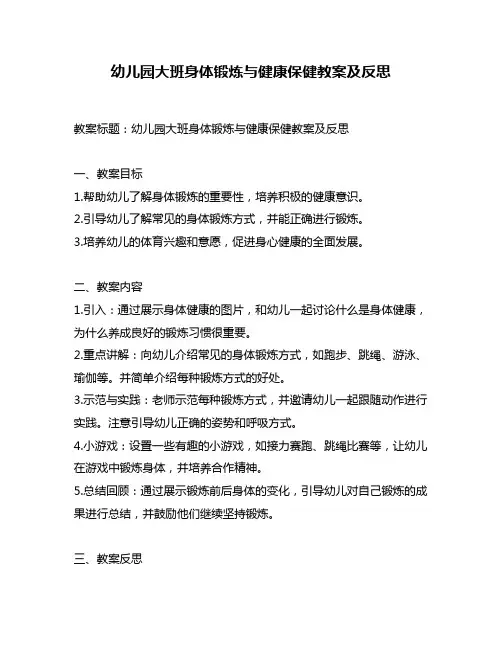 幼儿园大班身体锻炼与健康保健教案及反思

教案标题：幼儿园大班身体锻炼与健康保健教案及反思

一、教案目标
1.帮助幼儿了解身体锻炼的重要性，培养积极的健康意识。
2.引导幼儿了解常见的身体锻炼方式，并能正确进行锻炼。
3.培养幼儿的体育兴趣和意愿，促进身心健康的全面发展。

二、教案内容
1.引入：通过展示身体健康的图片，和幼儿一起讨论什么是身体健康，为什么养成良好的锻炼习惯很重要。
2.重点讲解：向幼儿介绍常见的身体锻炼方式，如跑步、跳绳、游泳、瑜伽等。并简单介绍每种锻炼方式的好处。
3.示范与实践：老师示范每种锻炼方式，并邀请幼儿一起跟随动作进行实践。注意引导幼儿正确的姿势和呼吸方式。
4.小游戏：设置一些有趣的小游戏，如接力赛跑、跳绳比赛等，让幼儿在游戏中锻炼身体，并培养合作精神。
5.总结回顾：通过展示锻炼前后身体的变化，引导幼儿对自己锻炼的成果进行总结，并鼓励他们继续坚持锻炼。

三、教案反思